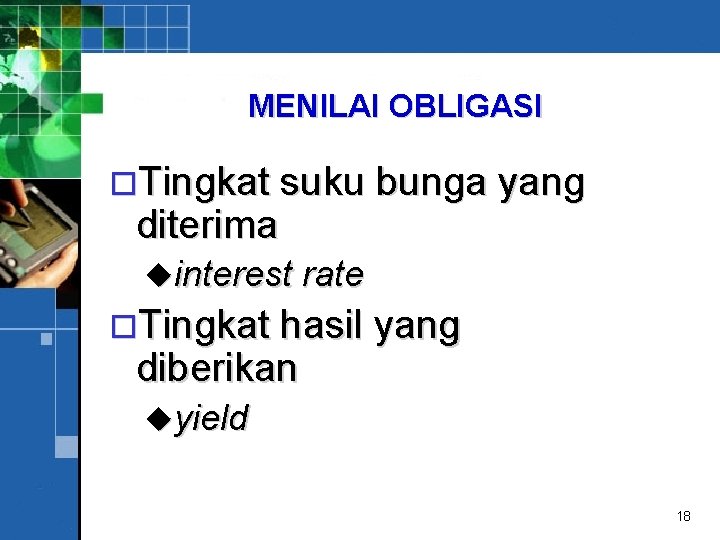 MENILAI OBLIGASI

Tingkat suku bunga yang diterima

interest rate

Tingkat hasil yang diberikan

yield

18